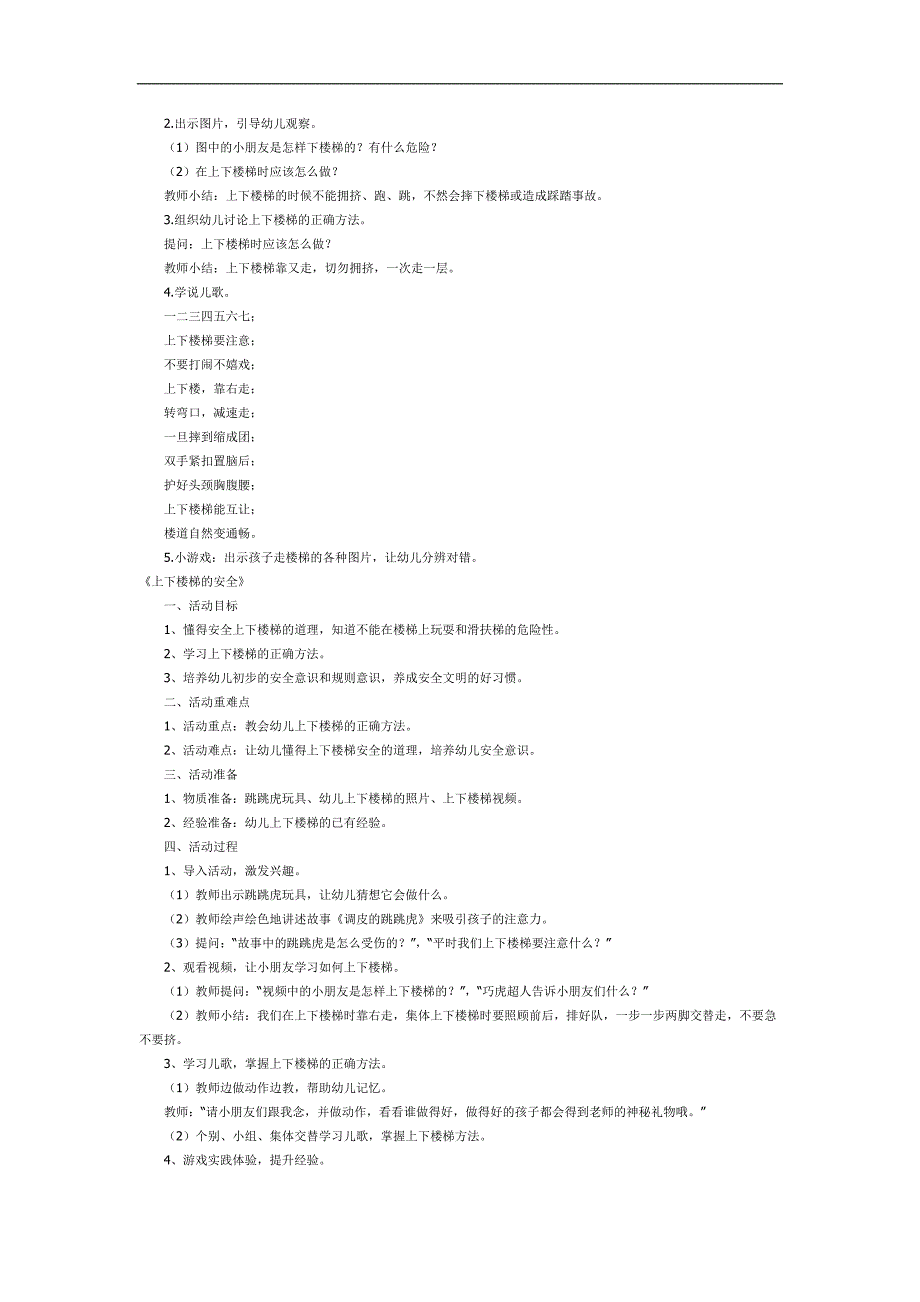 2.出示图片，引导幼儿观察。

（1）图中的小朋友是怎样下楼梯的？有什么危险？

（2）在上下楼梯时应该怎么做？

教师小结：上下楼梯的时候不能拥挤、跑、跳，不然会摔下楼梯或造成踩踏事故。

3.组织幼儿讨论上下楼梯的正确方法。

提问：上下楼梯时应该怎么做？

教师小结：上下楼梯靠又走，切勿拥挤，一次走一层。

4.学说儿歌。

一二三四五六七；

上下楼梯要注意；

不要打闹不嬉戏；

上下楼，靠右走；

转弯口，减速走；

一旦摔到缩成团；

双手紧扣置脑后；

护好头颈胸腹腰；

上下楼梯能互让；

楼道自然变通畅。

5.小游戏：出示孩子走楼梯的各种图片，让幼儿分辨对错。

《上下楼梯的安全》

一、活动目标

1、懂得安全上下楼梯的道理，知道不能在楼梯上玩耍和滑扶梯的危险性。

2、学习上下楼梯的正确方法。

3、培养幼儿初步的安全意识和规则意识，养成安全文明的好习惯。

二、活动重难点

1、活动重点：教会幼儿上下楼梯的正确方法。

2、活动难点：让幼儿懂得上下楼梯安全的道理，培养幼儿安全意识。

三、活动准备

1、物质准备：跳跳虎玩具、幼儿上下楼梯的照片、上下楼梯视频。

2、经验准备：幼儿上下楼梯的已有经验。

四、活动过程

1、导入活动，激发兴趣。

（1）教师出示跳跳虎玩具，让幼儿猜想它会做什么。

（2）教师绘声绘色地讲述故事《调皮的跳跳虎》来吸引孩子的注意力。

（3）提问：“故事中的跳跳虎是怎么受伤的？”，“平时我们上下楼梯要注意什么？”

2、观看视频，让小朋友学习如何上下楼梯。

（1）教师提问：“视频中的小朋友是怎样上下楼梯的？”，“巧虎超人告诉小朋友们什么？”

（2）教师小结：我们在上下楼梯时靠右走，集体上下楼梯时要照顾前后，排好队，一步一步两脚交替走，不要急不要挤。

3、学习儿歌，掌握上下楼梯的正确方法。

（1）教师边做动作边教，帮助幼儿记忆。

教师：“请小朋友们跟我念，并做动作，看看谁做得好，做得好的孩子都会得到老师的神秘礼物哦。”

（2）个别、小组、集体交替学习儿歌，掌握上下楼梯方法。

4、游戏实践体验，提升经验。